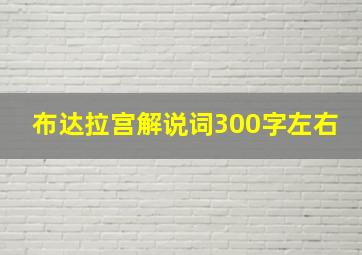 布达拉宫解说词300字左右